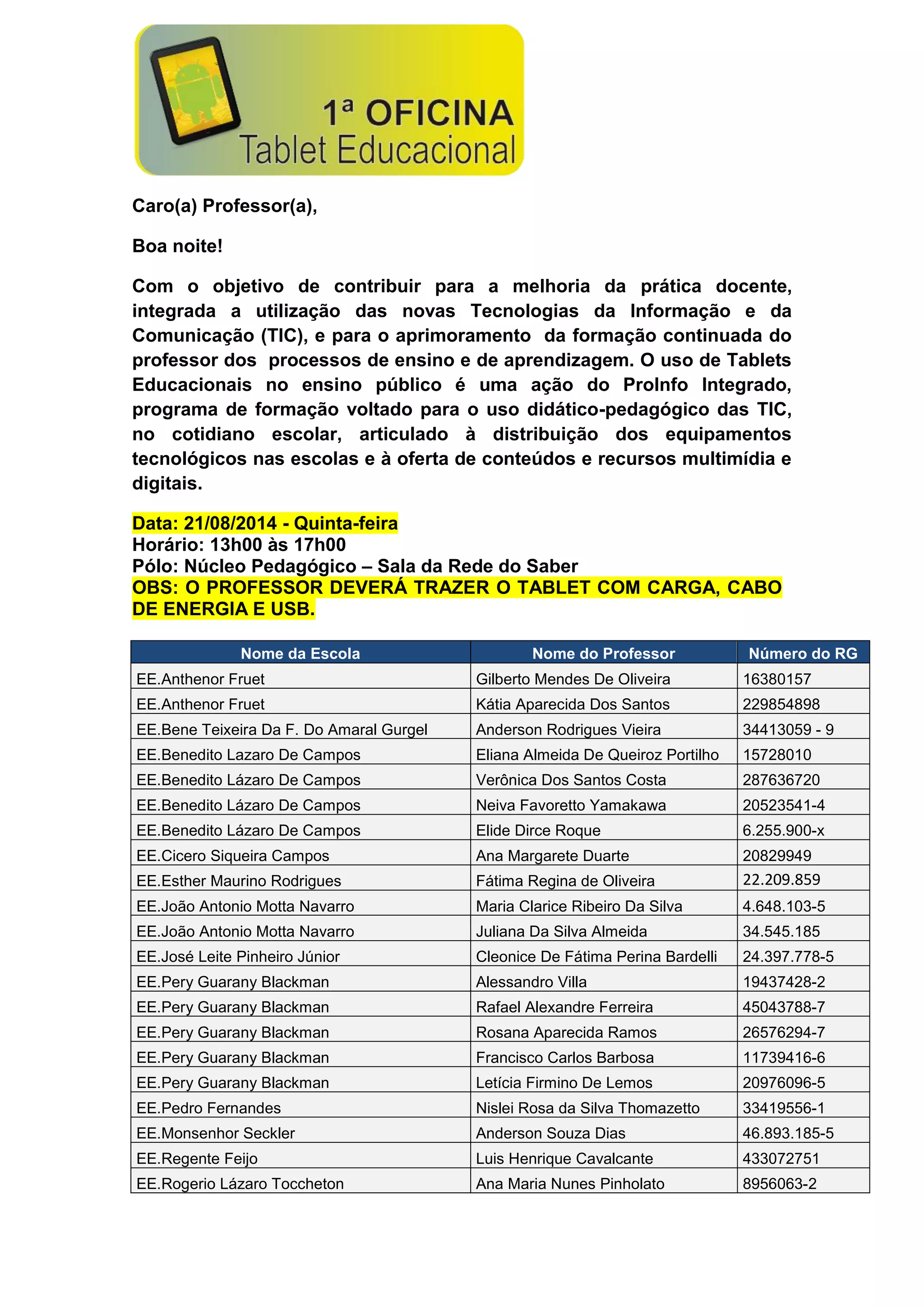 1ª OFICINA
Tablet Educacional

Caro(a) Professor(a),

Boa noite!

Com o objetivo de contribuir para a melhoria da prática docente, integrada a utilização das novas Tecnologias da Informação e da Comunicação (TIC), e para o aprimoramento da formação continuada do professor dos processos de ensino e de aprendizagem. O uso de Tablets Educacionais no ensino público é uma ação do ProInfo Integrado, programa de formação voltado para o uso didático-pedagógico das TIC, no cotidiano escolar, articulado à distribuição dos equipamentos tecnológicos nas escolas e à oferta de conteúdos e recursos multimídia e digitais.

Data: 21/08/2014 - Quinta-feira
Horário: 13h00 às 17h00
Pólo: Núcleo Pedagógico – Sala da Rede do Saber
OBS: O PROFESSOR DEVERÁ TRAZER O TABLET COM CARGA, CABO DE ENERGIA E USB.

| Nome da Escola | Nome do Professor | Número do RG |
|---|---|---|
| EE.Anthenor Fruet | Gilberto Mendes De Oliveira | 16380157 |
| EE.Anthenor Fruet | Kátia Aparecida Dos Santos | 229854898 |
| EE.Bene Teixeira Da F. Do Amaral Gurgel | Anderson Rodrigues Vieira | 34413059 - 9 |
| EE.Benedito Lazaro De Campos | Eliana Almeida De Queiroz Portilho | 15728010 |
| EE.Benedito Lázaro De Campos | Verônica Dos Santos Costa | 287636720 |
| EE.Benedito Lázaro De Campos | Neiva Favoretto Yamakawa | 20523541-4 |
| EE.Benedito Lázaro De Campos | Elide Dirce Roque | 6.255.900-x |
| EE.Cicero Siqueira Campos | Ana Margarete Duarte | 20829949 |
| EE.Esther Maurino Rodrigues | Fátima Regina de Oliveira | 22.209.859 |
| EE.João Antonio Motta Navarro | Maria Clarice Ribeiro Da Silva | 4.648.103-5 |
| EE.João Antonio Motta Navarro | Juliana Da Silva Almeida | 34.545.185 |
| EE.José Leite Pinheiro Júnior | Cleonice De Fátima Perina Bardelli | 24.397.778-5 |
| EE.Pery Guarany Blackman | Alessandro Villa | 19437428-2 |
| EE.Pery Guarany Blackman | Rafael Alexandre Ferreira | 45043788-7 |
| EE.Pery Guarany Blackman | Rosana Aparecida Ramos | 26576294-7 |
| EE.Pery Guarany Blackman | Francisco Carlos Barbosa | 11739416-6 |
| EE.Pery Guarany Blackman | Letícia Firmino De Lemos | 20976096-5 |
| EE.Pedro Fernandes | Nislei Rosa da Silva Thomazetto | 33419556-1 |
| EE.Monsenhor Seckler | Anderson Souza Dias | 46.893.185-5 |
| EE.Regente Feijo | Luis Henrique Cavalcante | 433072751 |
| EE.Rogerio Lázaro Toccheton | Ana Maria Nunes Pinholato | 8956063-2 |